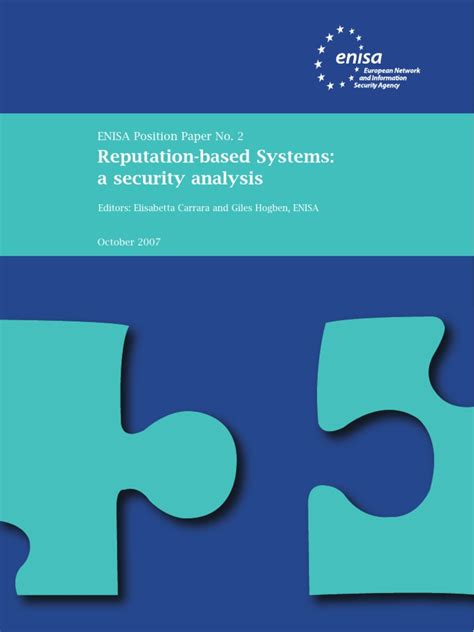 enisa
European Network
and Information
Security Agency

ENISA Position Paper No. 2

Reputation-based Systems:
a security analysis

Editors: Elisabetta Carrara and Giles Hogben, ENISA

October 2007